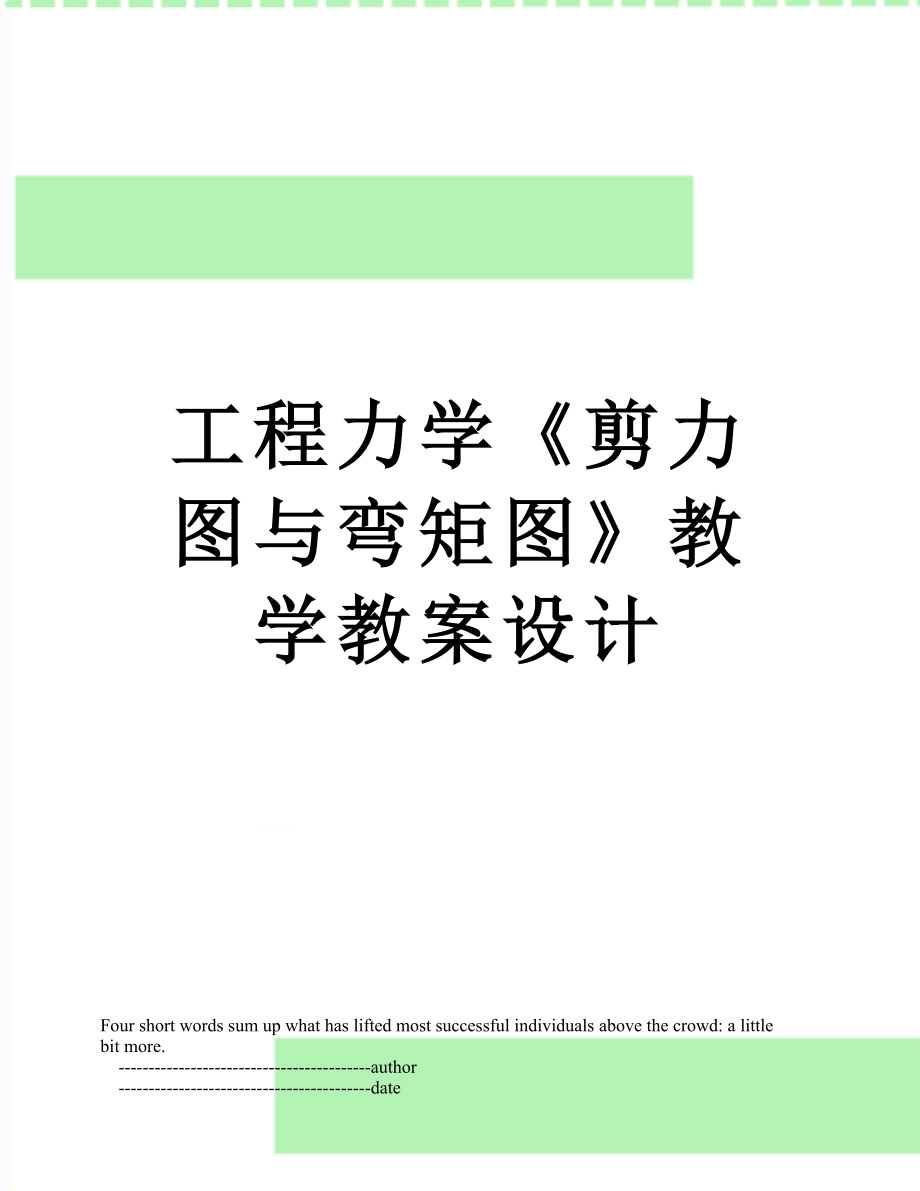 工程力学《剪力图与弯矩图》教学教案设计

Four short words sum up what has lifted most successful individuals above the crowd: a little bit more.

------------------------------------------author

------------------------------------------date